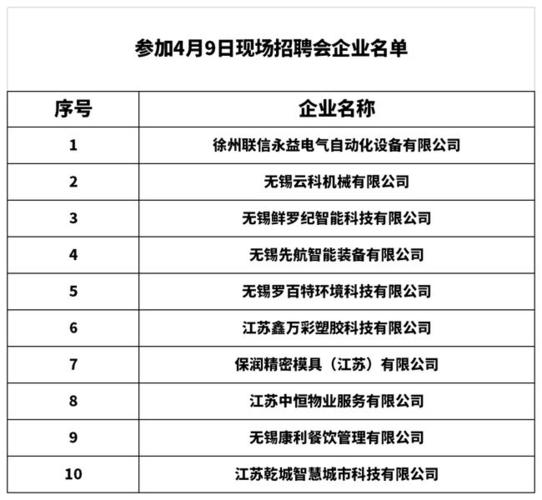 参加4月9日现场招聘会企业名单

| 序号 | 企业名称 |
|---|---|
| 1 | 徐州联信永益电气自动化设备有限公司 |
| 2 | 无锡云科机械有限公司 |
| 3 | 无锡鲜罗纪智能科技有限公司 |
| 4 | 无锡先航智能装备有限公司 |
| 5 | 无锡罗百特环境科技有限公司 |
| 6 | 江苏鑫万彩塑胶科技有限公司 |
| 7 | 保润精密模具（江苏）有限公司 |
| 8 | 江苏中恒物业服务有限公司 |
| 9 | 无锡康利餐饮管理有限公司 |
| 10 | 江苏乾城智慧城市科技有限公司 |